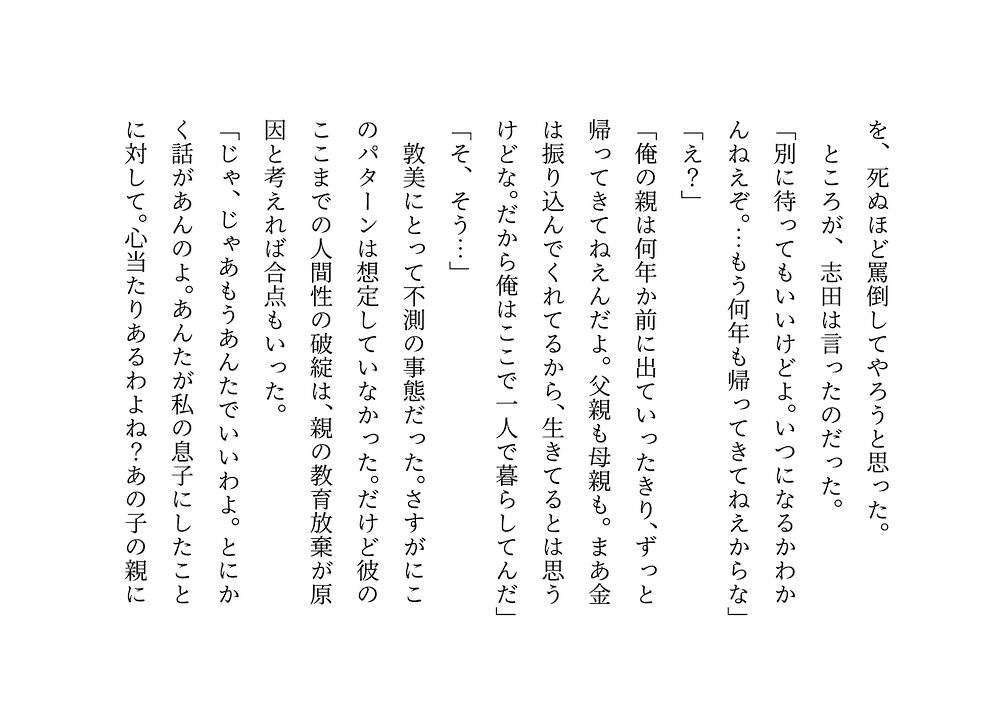 を、死ぬほど罵倒してやろうと思った。

ところが、志田は言ったのだった。

「別に待ってもいいけどよ。いつになるかわかんねえぞ。…もう何年も帰ってきてねえからな」

「え?」

「俺の親は何年か前に出ていったきり、ずっと帰ってきてねえんだよ。父親も母親も。まあ金は振り込んでくれてるから、生きてるとは思うけどな。だから俺はここで一人で暮らしてんだ」

「そ、そう…」

敦美にとって不測の事態だった。さすがにこのパターンは想定していなかった。だけど彼のここまでの人間性の破綻は、親の教育放棄が原因と考えれば合点もいった。

「じゃ、じゃあもうあんたでいいわよ。とにかく話があんのよ。あんたが私の息子にしたことに対して。心当たりあるわよね?あの子の親に